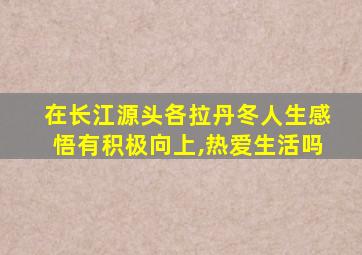 在长江源头各拉丹冬人生感悟有积极向上,热爱生活吗